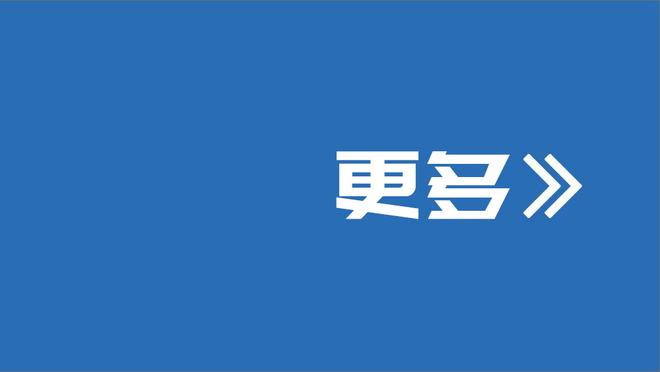 更多》